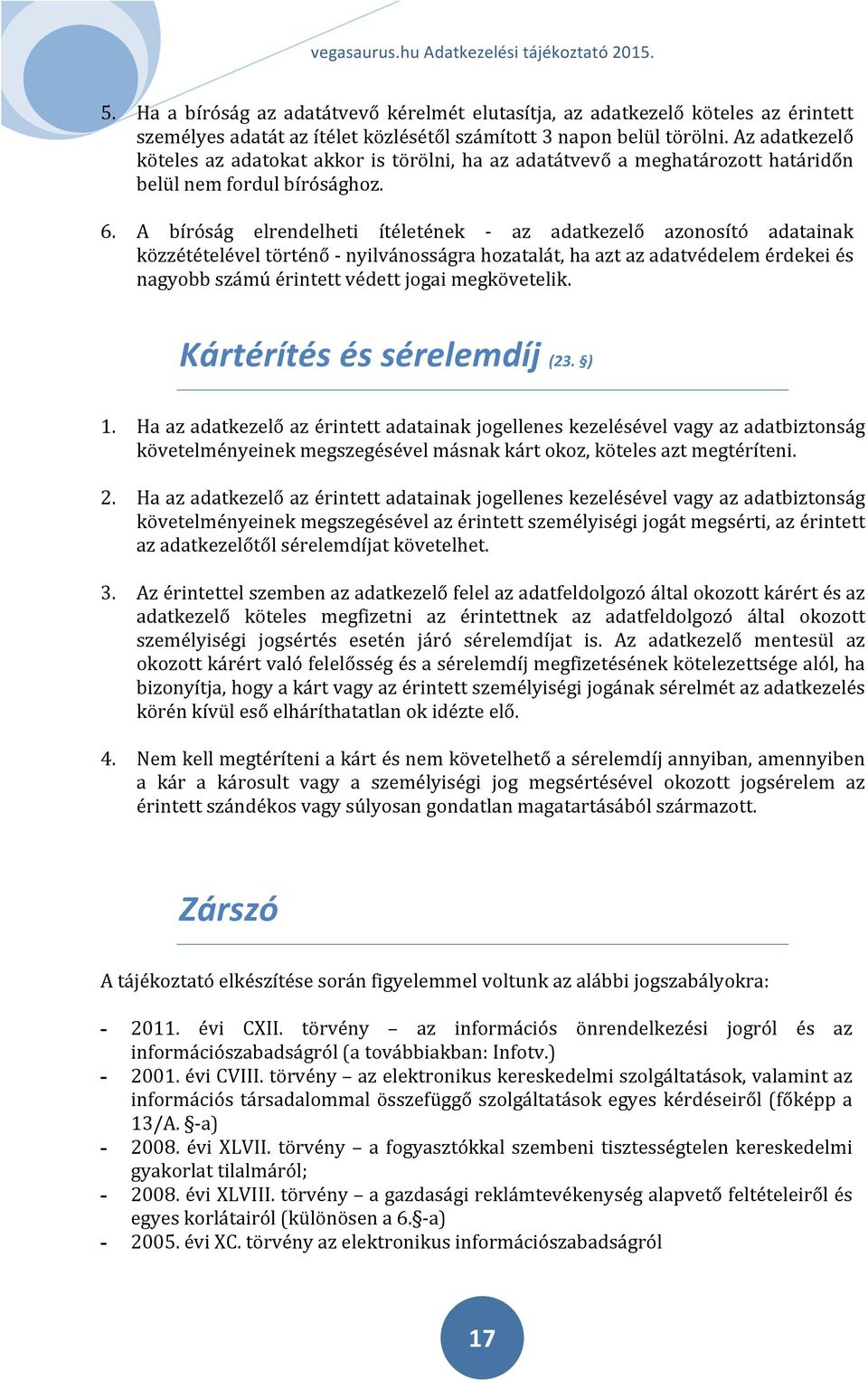 vegasaurus.hu Adatkezelési tájékoztató 2015.

5. Ha a bíróság az adatátvevő kérelmét elutasítja, az adatkezelő köteles az érintett személyes adatát az ítélet közlésétől számított 3 napon belül törölni. Az adatkezelő köteles az adatokat akkor is törölni, ha az adatátvevő a meghatározott határidőn belül nem fordul bírósághoz.

6. A bíróság elrendelheti ítéletének - az adatkezelő azonosító adatainak közzétételével történő - nyilvánosságra hozatalát, ha azt az adatvédelem érdekei és nagyobb számú érintett védett jogai megkövetelik.

Kártérítés és sérelemdíj (23. §)

1. Ha az adatkezelő az érintett adatainak jogellenes kezelésével vagy az adatbiztonság követelményeinek megszegésével másnak kárt okoz, köteles azt megtéríteni.

2. Ha az adatkezelő az érintett adatainak jogellenes kezelésével vagy az adatbiztonság követelményeinek megszegésével az érintett személyiségi jogát megsérti, az érintett az adatkezelőtől sérelemdíjat követelhet.

3. Az érintettel szemben az adatkezelő felel az adatfeldolgozó által okozott kárért és az adatkezelő köteles megfizetni az érintettnek az adatfeldolgozó által okozott személyiségi jogsértés esetén járó sérelemdíjat is. Az adatkezelő mentesül az okozott kárért való felelősség és a sérelemdíj megfizetésének kötelezettsége alól, ha bizonyítja, hogy a kárt vagy az érintett személyiségi jogának sérelmét az adatkezelés körén kívül eső elháríthatatlan ok idézte elő.

4. Nem kell megtéríteni a kárt és nem követelhető a sérelemdíj annyiban, amennyiben a kár a károsult vagy a személyiségi jog megsértésével okozott jogsérelem az érintett szándékos vagy súlyosan gondatlan magatartásából származott.

Zárszó

A tájékoztató elkészítése során figyelemmel voltunk az alábbi jogszabályokra:

- 2011. évi CXII. törvény – az információs önrendelkezési jogról és az információszabadságról (a továbbiakban: Infotv.)
- 2001. évi CVIII. törvény – az elektronikus kereskedelmi szolgáltatások, valamint az információs társadalommal összefüggő szolgáltatások egyes kérdéseiről (főképp a 13/A. §-a)
- 2008. évi XLVII. törvény – a fogyasztókkal szembeni tisztességtelen kereskedelmi gyakorlat tilalmáról;
- 2008. évi XLVIII. törvény – a gazdasági reklámtevékenység alapvető feltételeiről és egyes korlátairól (különösen a 6.§-a)
- 2005. évi XC. törvény az elektronikus információszabadságról

17